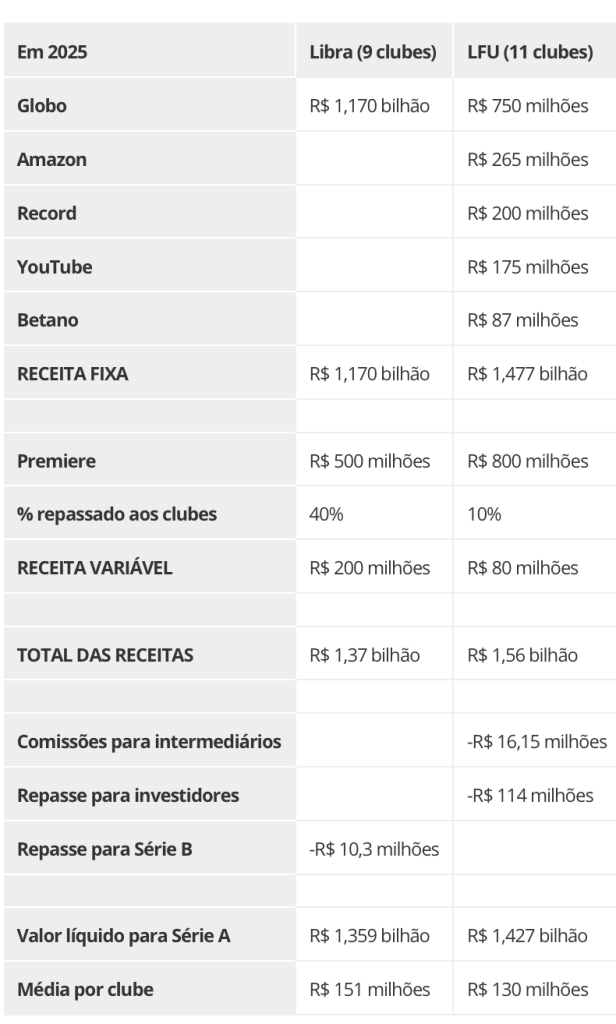 | Em 2025 | Libra (9 clubes) | LFU (11 clubes) |
|---|---|---|
| Globo | R$ 1,170 bilhão | R$ 750 milhões |
| Amazon | | R$ 265 milhões |
| Record | | R$ 200 milhões |
| YouTube | | R$ 175 milhões |
| Betano | | R$ 87 milhões |
| RECEITA FIXA | R$ 1,170 bilhão | R$ 1,477 bilhão |
| | | |
| Premiere | R$ 500 milhões | R$ 800 milhões |
| % repassado aos clubes | 40% | 10% |
| RECEITA VARIÁVEL | R$ 200 milhões | R$ 80 milhões |
| | | |
| TOTAL DAS RECEITAS | R$ 1,37 bilhão | R$ 1,56 bilhão |
| | | |
| Comissões para intermediários | | -R$ 16,15 milhões |
| Repasse para investidores | | -R$ 114 milhões |
| Repasse para Série B | -R$ 10,3 milhões | |
| | | |
| Valor líquido para Série A | R$ 1,359 bilhão | R$ 1,427 bilhão |
| Média por clube | R$ 151 milhões | R$ 130 milhões |